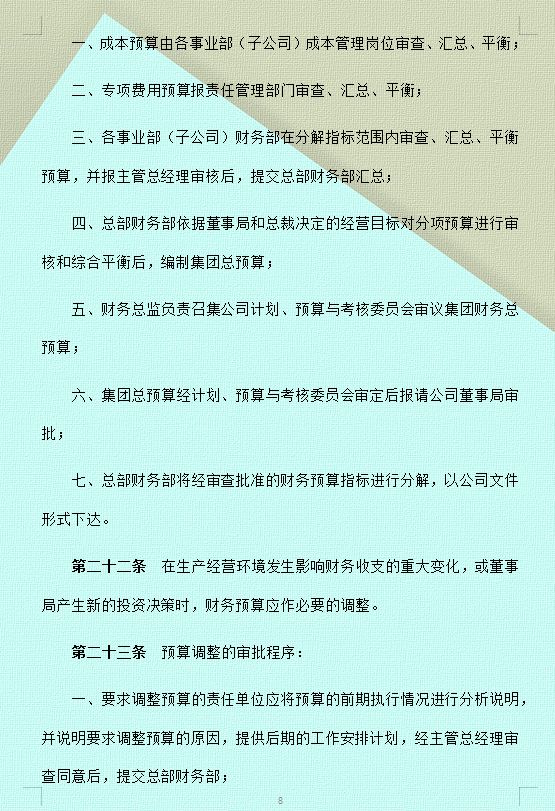 一、成本预算由各事业部（子公司）成本管理岗位审查、汇总、平衡；

二、专项费用预算报责任管理部门审查、汇总、平衡；

三、各事业部（子公司）财务部在分解指标范围内审查、汇总、平衡预算，并报主管总经理审核后，提交总部财务部汇总；

四、总部财务部依据董事局和总裁决定的经营目标对分项预算进行审核和综合平衡后，编制集团总预算；

五、财务总监负责召集公司计划、预算与考核委员会审议集团财务总预算；

六、集团总预算经计划、预算与考核委员会审定后报请公司董事局审批；

七、总部财务部将经审查批准的财务预算指标进行分解，以公司文件形式下达。

第二十二条　在生产经营环境发生影响财务收支的重大变化，或董事局产生新的投资决策时，财务预算应作必要的调整。

第二十三条　预算调整的审批程序：

一、要求调整预算的责任单位应将预算的前期执行情况进行分析说明，并说明要求调整预算的原因，提供后期的工作安排计划，经主管总经理审查同意后，提交总部财务部；

8